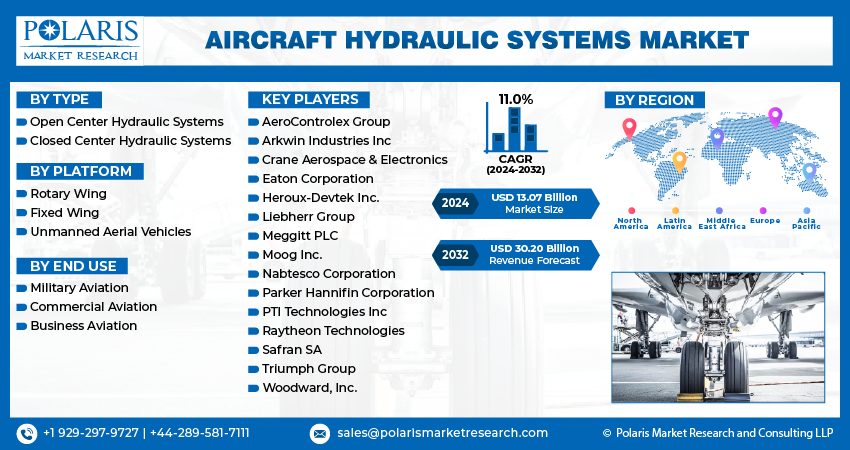 POLARIS
MARKET RESEARCH

AIRCRAFT HYDRAULIC SYSTEMS MARKET

BY TYPE
Open Center Hydraulic Systems
Closed Center Hydraulic Systems

BY PLATFORM
Rotary Wing
Fixed Wing
Unmanned Aerial Vehicles

BY END USE
Military Aviation
Commercial Aviation
Business Aviation

KEY PLAYERS
AeroControlex Group
Arkwin Industries Inc
Crane Aerospace & Electronics
Eaton Corporation
Heroux-Devtek Inc.
Liebherr Group
Meggitt PLC
Moog Inc.
Nabtesco Corporation
Parker Hannifin Corporation
PTI Technologies Inc
Raytheon Technologies
Safran SA
Triumph Group
Woodward, Inc.

11.0%
CAGR
(2024-2032)

2024 USD 13.07 Billion Market Size

2032 USD 30.20 Billion Revenue Forecast

BY REGION
North America
Latin America
Middle East Africa
Europe
Asia Pacific

+1 929-297-9727 | +44-289-581-7111
sales@polarismarketresearch.com
© Polaris Market Research and Consulting LLP